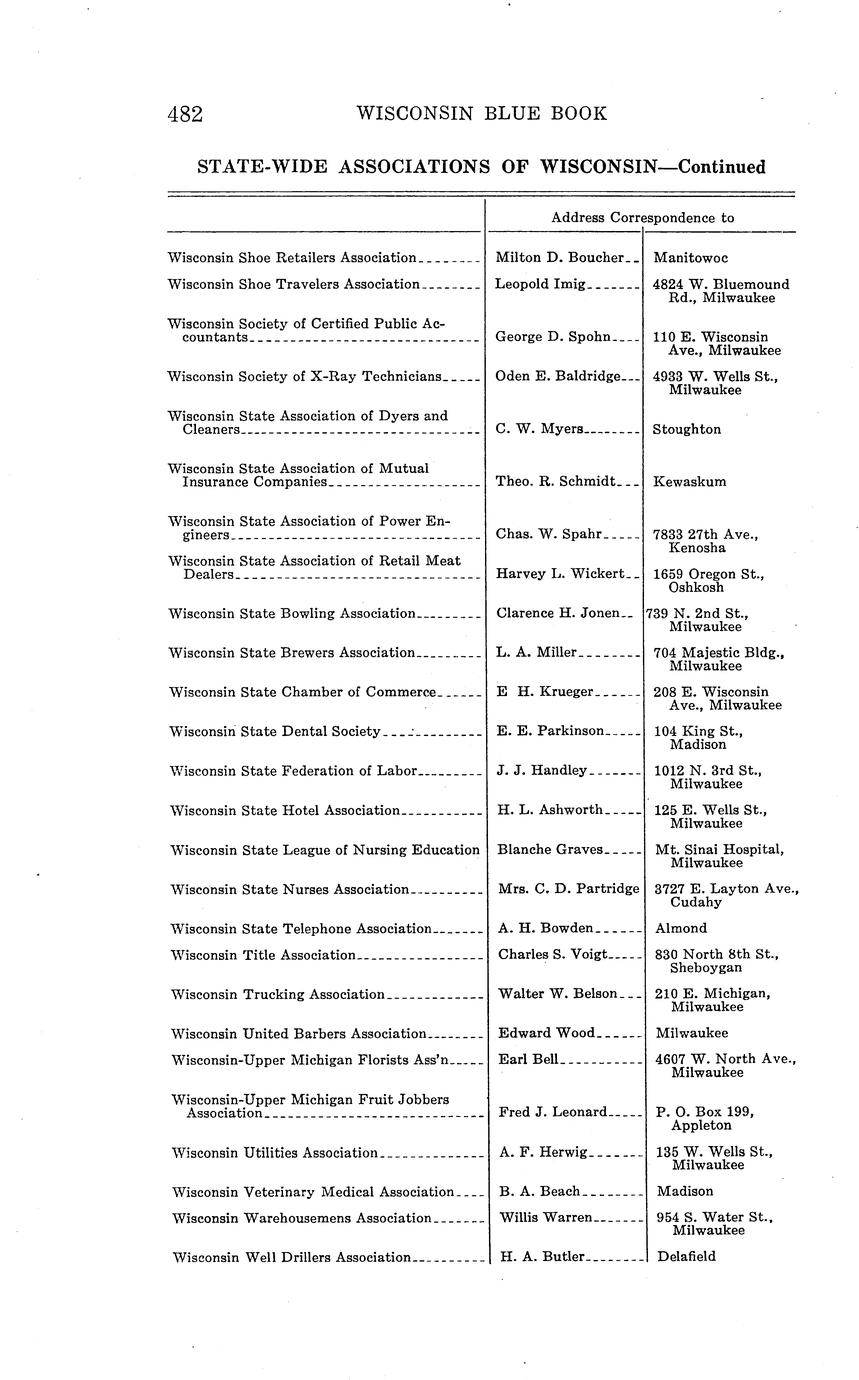 482 WISCONSIN BLUE BOOK

STATE-WIDE ASSOCIATIONS OF WISCONSIN—Continued

| | Address Correspondence to | |
|---|---|---|
| Wisconsin Shoe Retailers Association | Milton D. Boucher | Manitowoc |
| Wisconsin Shoe Travelers Association | Leopold Imig | 4824 W. Bluemound Rd., Milwaukee |
| Wisconsin Society of Certified Public Accountants | George D. Spohn | 110 E. Wisconsin Ave., Milwaukee |
| Wisconsin Society of X-Ray Technicians | Oden E. Baldridge | 4933 W. Wells St., Milwaukee |
| Wisconsin State Association of Dyers and Cleaners | C. W. Myers | Stoughton |
| Wisconsin State Association of Mutual Insurance Companies | Theo. R. Schmidt | Kewaskum |
| Wisconsin State Association of Power Engineers | Chas. W. Spahr | 7833 27th Ave., Kenosha |
| Wisconsin State Association of Retail Meat Dealers | Harvey L. Wickert | 1659 Oregon St., Oshkosh |
| Wisconsin State Bowling Association | Clarence H. Jonen | 739 N. 2nd St., Milwaukee |
| Wisconsin State Brewers Association | L. A. Miller | 704 Majestic Bldg., Milwaukee |
| Wisconsin State Chamber of Commerce | E H. Krueger | 208 E. Wisconsin Ave., Milwaukee |
| Wisconsin State Dental Society | E. E. Parkinson | 104 King St., Madison |
| Wisconsin State Federation of Labor | J. J. Handley | 1012 N. 3rd St., Milwaukee |
| Wisconsin State Hotel Association | H. L. Ashworth | 125 E. Wells St., Milwaukee |
| Wisconsin State League of Nursing Education | Blanche Graves | Mt. Sinai Hospital, Milwaukee |
| Wisconsin State Nurses Association | Mrs. C. D. Partridge | 3727 E. Layton Ave., Cudahy |
| Wisconsin State Telephone Association | A. H. Bowden | Almond |
| Wisconsin Title Association | Charles S. Voigt | 830 North 8th St., Sheboygan |
| Wisconsin Trucking Association | Walter W. Belson | 210 E. Michigan, Milwaukee |
| Wisconsin United Barbers Association | Edward Wood | Milwaukee |
| Wisconsin-Upper Michigan Florists Ass'n | Earl Bell | 4607 W. North Ave., Milwaukee |
| Wisconsin-Upper Michigan Fruit Jobbers Association | Fred J. Leonard | P. O. Box 199, Appleton |
| Wisconsin Utilities Association | A. F. Herwig | 135 W. Wells St., Milwaukee |
| Wisconsin Veterinary Medical Association | B. A. Beach | Madison |
| Wisconsin Warehousemens Association | Willis Warren | 954 S. Water St., Milwaukee |
| Wisconsin Well Drillers Association | H. A. Butler | Delafield |